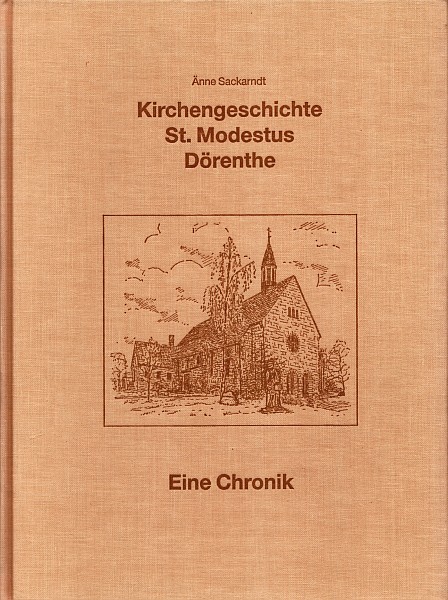 Änne Sackarndt

Kirchengeschichte
St. Modestus
Dörenthe

Eine Chronik